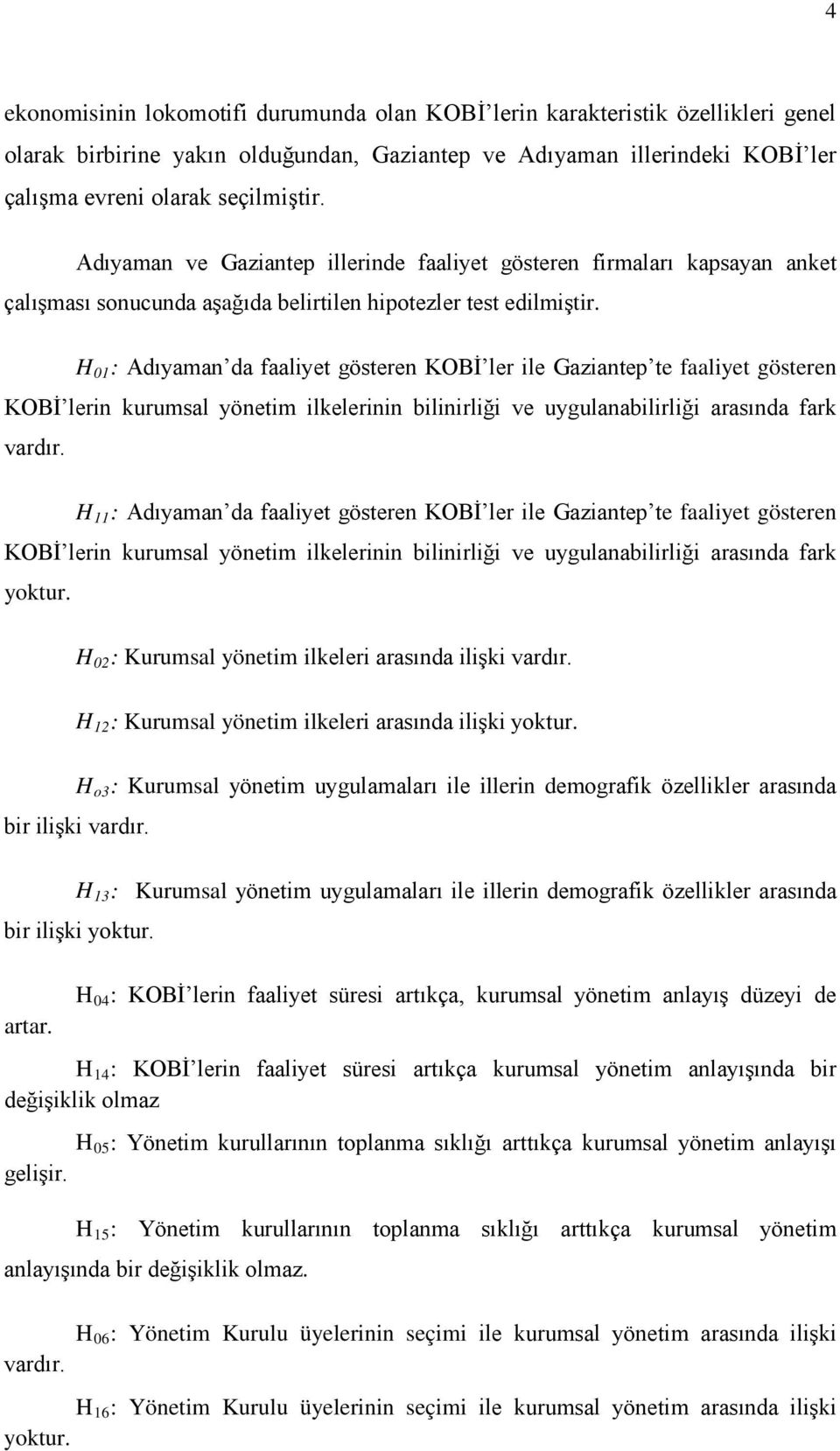 4

ekonomisinin lokomotifi durumunda olan KOBİ'lerin karakteristik özellikleri genel olarak birbirine yakın olduğundan, Gaziantep ve Adıyaman illerindeki KOBİ'ler çalışma evreni olarak seçilmiştir.

Adıyaman ve Gaziantep illerinde faaliyet gösteren firmaları kapsayan anket çalışması sonucunda aşağıda belirtilen hipotezler test edilmiştir.

$H_{01}$: Adıyaman'da faaliyet gösteren KOBİ'ler ile Gaziantep'te faaliyet gösteren KOBİ'lerin kurumsal yönetim ilkelerinin bilinirliği ve uygulanabilirliği arasında fark vardır.

$H_{11}$: Adıyaman'da faaliyet gösteren KOBİ'ler ile Gaziantep'te faaliyet gösteren KOBİ'lerin kurumsal yönetim ilkelerinin bilinirliği ve uygulanabilirliği arasında fark yoktur.

$H_{02}$: Kurumsal yönetim ilkeleri arasında ilişki vardır.

$H_{12}$: Kurumsal yönetim ilkeleri arasında ilişki yoktur.

$H_{o3}$: Kurumsal yönetim uygulamaları ile illerin demografik özellikler arasında bir ilişki vardır.

$H_{13}$: Kurumsal yönetim uygulamaları ile illerin demografik özellikler arasında bir ilişki yoktur.

$H_{04}$: KOBİ'lerin faaliyet süresi artıkça, kurumsal yönetim anlayış düzeyi de artar.

$H_{14}$: KOBİ'lerin faaliyet süresi artıkça kurumsal yönetim anlayışında bir değişiklik olmaz

$H_{05}$: Yönetim kurullarının toplanma sıklığı arttıkça kurumsal yönetim anlayışı gelişir.

$H_{15}$: Yönetim kurullarının toplanma sıklığı arttıkça kurumsal yönetim anlayışında bir değişiklik olmaz.

$H_{06}$: Yönetim Kurulu üyelerinin seçimi ile kurumsal yönetim arasında ilişki vardır.

$H_{16}$: Yönetim Kurulu üyelerinin seçimi ile kurumsal yönetim arasında ilişki yoktur.